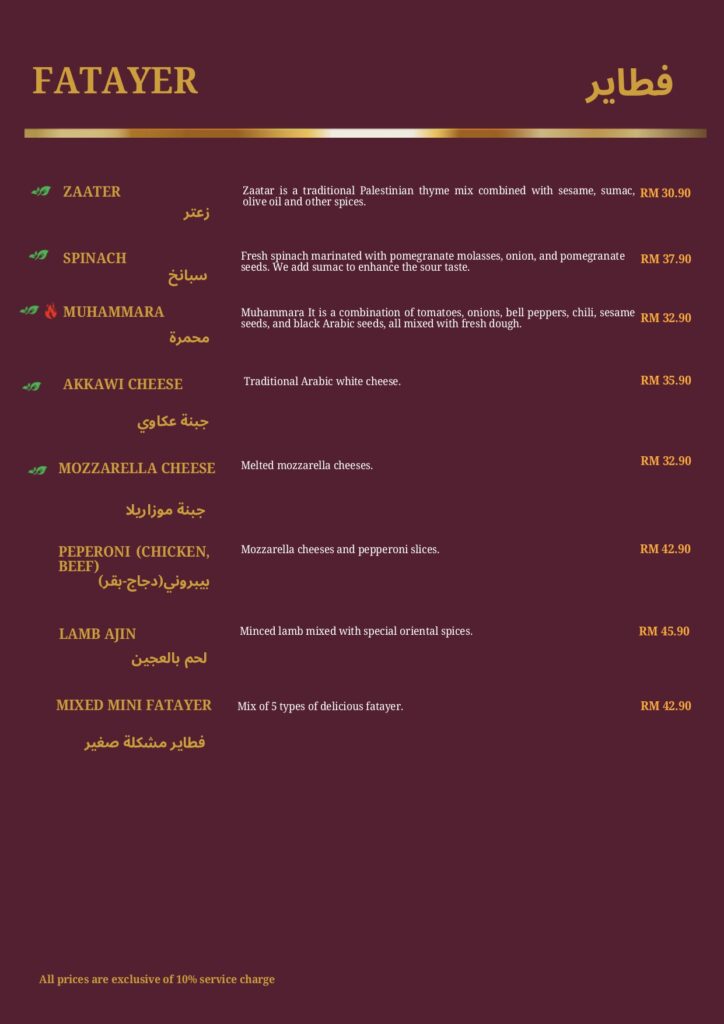 FATAYER

فطاير

ZAATER
زعتر

Zaatar is a traditional Palestinian thyme mix combined with sesame, sumac, olive oil and other spices.

RM 30.90

SPINACH
سبانخ

Fresh spinach marinated with pomegranate molasses, onion, and pomegranate seeds. We add sumac to enhance the sour taste.

RM 37.90

MUHAMMARA
محمرة

Muhammara It is a combination of tomatoes, onions, bell peppers, chili, sesame seeds, and black Arabic seeds, all mixed with fresh dough.

RM 32.90

AKKAWI CHEESE
جبنة عكاوي

Traditional Arabic white cheese.

RM 35.90

MOZZARELLA CHEESE
جبنة موزاريلا

Melted mozzarella cheeses.

RM 32.90

PEPERONI (CHICKEN, BEEF)
بيبروني(دجاج-بقر)

Mozzarella cheeses and pepperoni slices.

RM 42.90

LAMB AJIN
لحم بالعجين

Minced lamb mixed with special oriental spices.

RM 45.90

MIXED MINI FATAYER
فطاير مشكلة صغير

Mix of 5 types of delicious fatayer.

RM 42.90

All prices are exclusive of 10% service charge